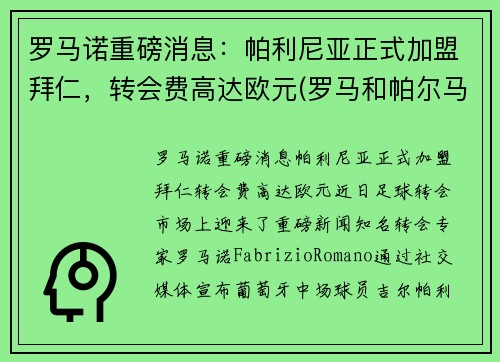 罗马诺重磅消息：帕利尼亚正式加盟拜仁，转会费高达欧元(罗马和帕尔马

罗马诺重磅消息帕利尼亚正式加盟拜仁转会费高达欧元近日足球转会市场上迎来了重磅新闻知名转会专家罗马诺FabrizioRomano通过社交媒体宣布葡萄牙中场球员吉尔帕利